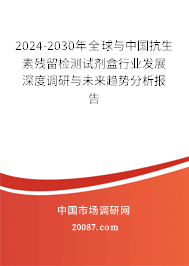 2024-2030年全球与中国抗生素残留检测试剂盒行业发展深度调研与未来趋势分析报告

中国市场调研网

20087.com